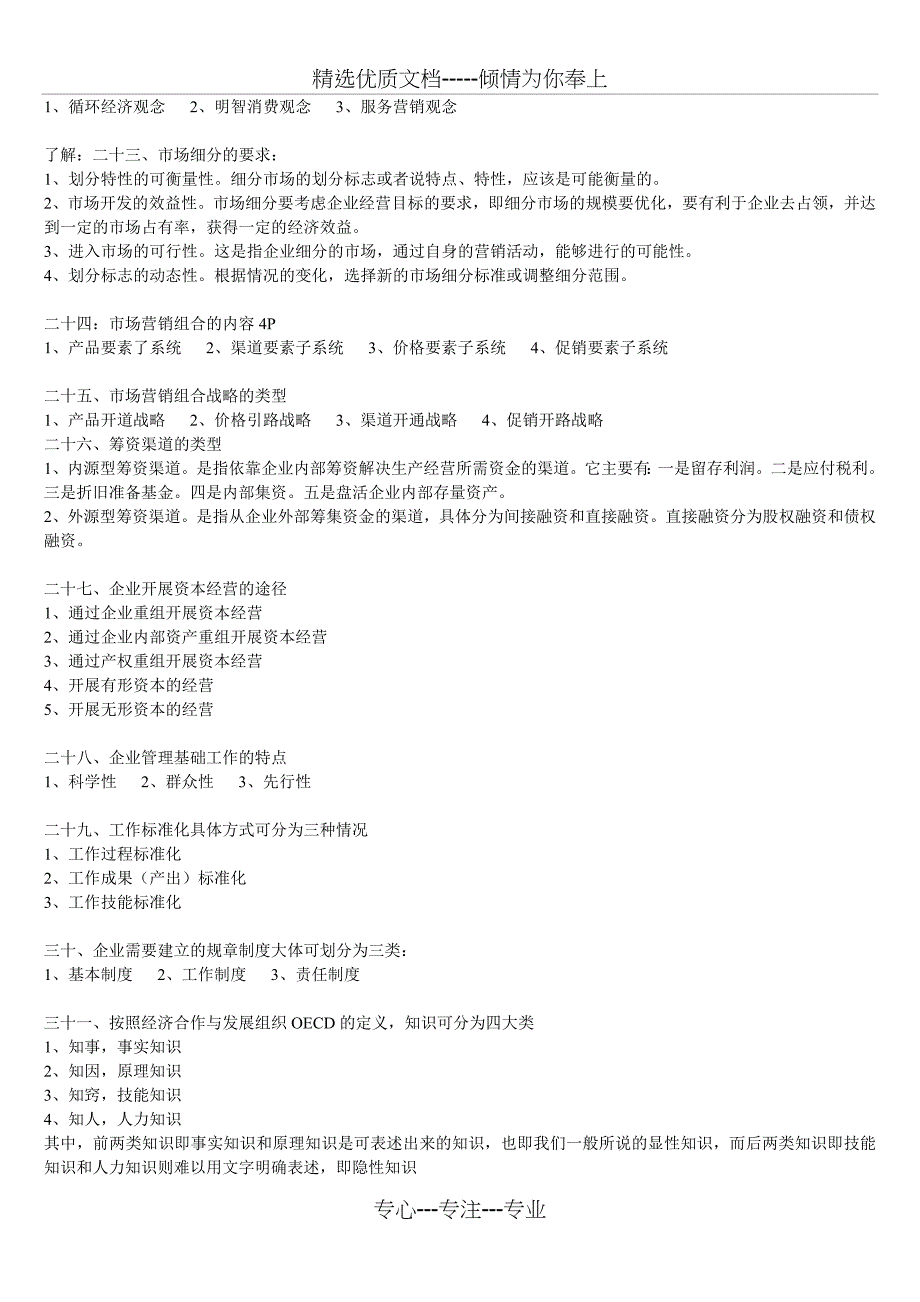 精选优质文档-----倾情为你奉上

1、循环经济观念　2、明智消费观念　3、服务营销观念

了解：二十三、市场细分的要求：
1、划分特性的可衡量性。细分市场的划分标志或者说特点、特性，应该是可能衡量的。
2、市场开发的效益性。市场细分要考虑企业经营目标的要求，即细分市场的规模要优化，要有利于企业去占领，并达到一定的市场占有率，获得一定的经济效益。
3、进入市场的可行性。这是指企业细分的市场，通过自身的营销活动，能够进行的可能性。
4、划分标志的动态性。根据情况的变化，选择新的市场细分标准或调整细分范围。

二十四：市场营销组合的内容 4P
1、产品要素了系统　2、渠道要素子系统　3、价格要素子系统　4、促销要素子系统

二十五、市场营销组合战略的类型
1、产品开道战略　2、价格引路战略　3、渠道开通战略　4、促销开路战略
二十六、筹资渠道的类型
1、内源型筹资渠道。是指依靠企业内部筹资解决生产经营所需资金的渠道。它主要有：一是留存利润。二是应付税利。三是折旧准备基金。四是内部集资。五是盘活企业内部存量资产。
2、外源型筹资渠道。是指从企业外部筹集资金的渠道，具体分为间接融资和直接融资。直接融资分为股权融资和债权融资。

二十七、企业开展资本经营的途径
1、通过企业重组开展资本经营
2、通过企业内部资产重组开展资本经营
3、通过产权重组开展资本经营
4、开展有形资本的经营
5、开展无形资本的经营

二十八、企业管理基础工作的特点
1、科学性　2、群众性　3、先行性

二十九、工作标准化具体方式可分为三种情况
1、工作过程标准化
2、工作成果（产出）标准化
3、工作技能标准化

三十、企业需要建立的规章制度大体可划分为三类：
1、基本制度　2、工作制度　3、责任制度

三十一、按照经济合作与发展组织 OECD 的定义，知识可分为四大类
1、知事，事实知识
2、知因，原理知识
3、知窍，技能知识
4、知人，人力知识
其中，前两类知识即事实知识和原理知识是可表述出来的知识，也即我们一般所说的显性知识，而后两类知识即技能知识和人力知识则难以用文字明确表述，即隐性知识

专心---专注---专业